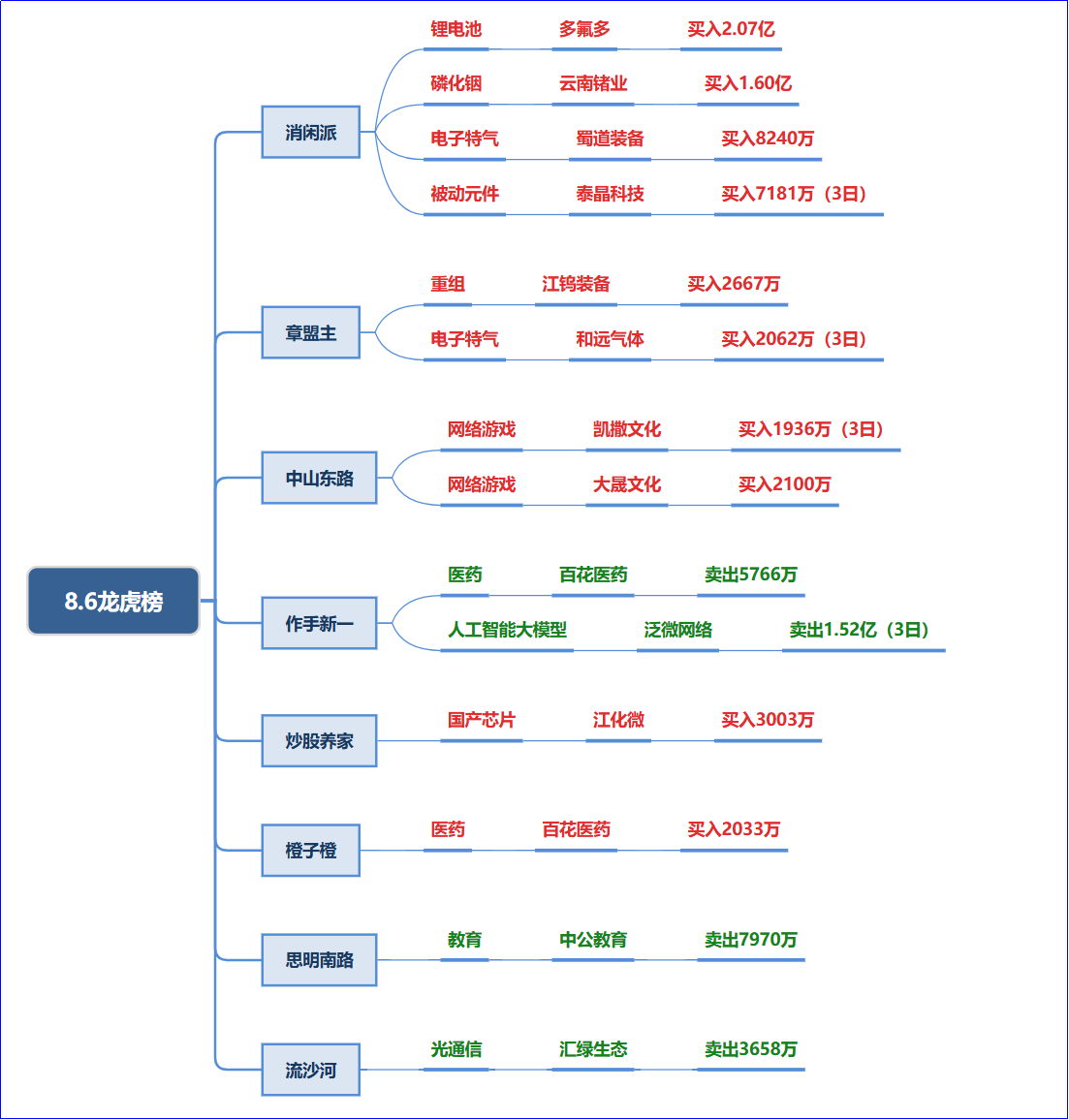 8.6龙虎榜

消闲派
锂电池 多氟多 买入2.07亿
磷化铟 云南锗业 买入1.60亿
电子特气 蜀道装备 买入8240万
被动元件 泰晶科技 买入7181万（3日）

章盟主
重组 江钨装备 买入2667万
电子特气 和远气体 买入2062万（3日）

中山东路
网络游戏 凯撒文化 买入1936万（3日）
网络游戏 大晟文化 买入2100万

作手新一
医药 百花医药 卖出5766万
人工智能大模型 泛微网络 卖出1.52亿（3日）

炒股养家
国产芯片 江化微 买入3003万

橙子橙
医药 百花医药 买入2033万

思明南路
教育 中公教育 卖出7970万

流沙河
光通信 汇绿生态 卖出3658万